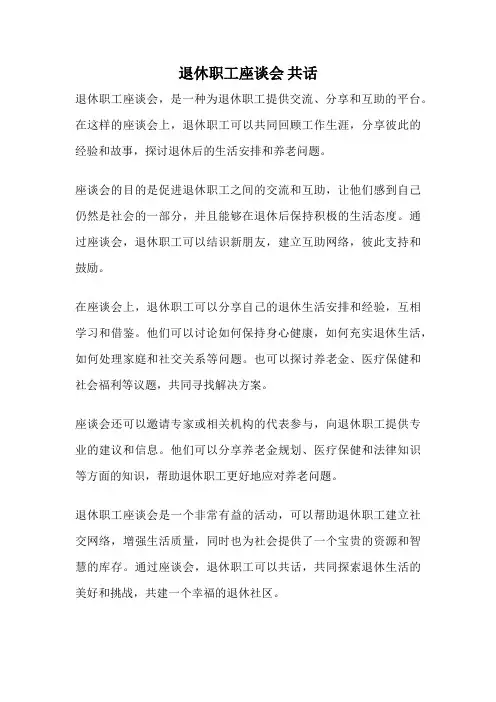 退休职工座谈会 共话

退休职工座谈会，是一种为退休职工提供交流、分享和互助的平台。在这样的座谈会上，退休职工可以共同回顾工作生涯，分享彼此的经验和故事，探讨退休后的生活安排和养老问题。

座谈会的目的是促进退休职工之间的交流和互助，让他们感到自己仍然是社会的一部分，并且能够在退休后保持积极的生活态度。通过座谈会，退休职工可以结识新朋友，建立互助网络，彼此支持和鼓励。

在座谈会上，退休职工可以分享自己的退休生活安排和经验，互相学习和借鉴。他们可以讨论如何保持身心健康，如何充实退休生活，如何处理家庭和社交关系等问题。也可以探讨养老金、医疗保健和社会福利等议题，共同寻找解决方案。

座谈会还可以邀请专家或相关机构的代表参与，向退休职工提供专业的建议和信息。他们可以分享养老金规划、医疗保健和法律知识等方面的知识，帮助退休职工更好地应对养老问题。

退休职工座谈会是一个非常有益的活动，可以帮助退休职工建立社交网络，增强生活质量，同时也为社会提供了一个宝贵的资源和智慧的库存。通过座谈会，退休职工可以共话，共同探索退休生活的美好和挑战，共建一个幸福的退休社区。